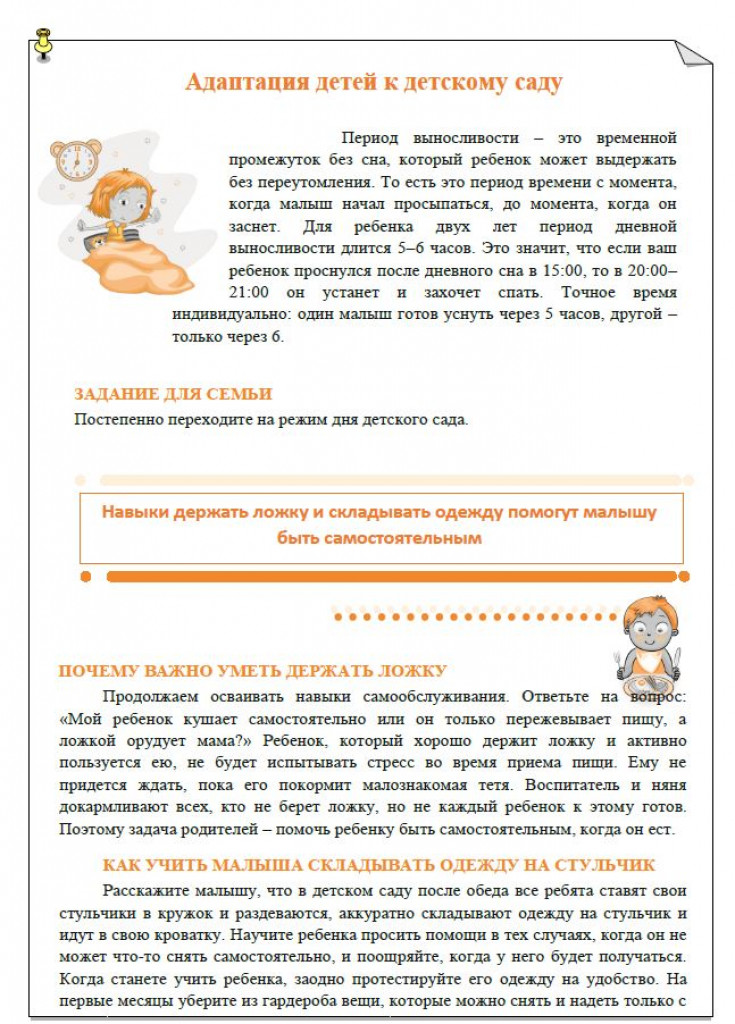 Адаптация детей к детскому саду

Период выносливости – это временной промежуток без сна, который ребенок может выдержать без переутомления. То есть это период времени с момента, когда малыш начал просыпаться, до момента, когда он заснет. Для ребенка двух лет период дневной выносливости длится 5–6 часов. Это значит, что если ваш ребенок проснулся после дневного сна в 15:00, то в 20:00–21:00 он устанет и захочет спать. Точное время индивидуально: один малыш готов уснуть через 5 часов, другой – только через 6.

ЗАДАНИЕ ДЛЯ СЕМЬИ
Постепенно переходите на режим дня детского сада.

Навыки держать ложку и складывать одежду помогут малышу быть самостоятельным

ПОЧЕМУ ВАЖНО УМЕТЬ ДЕРЖАТЬ ЛОЖКУ
Продолжаем осваивать навыки самообслуживания. Ответьте на вопрос: «Мой ребенок кушает самостоятельно или он только пережевывает пищу, а ложкой орудует мама?» Ребенок, который хорошо держит ложку и активно пользуется ею, не будет испытывать стресс во время приема пищи. Ему не придется ждать, пока его покормит малознакомая тетя. Воспитатель и няня докармливают всех, кто не берет ложку, но не каждый ребенок к этому готов. Поэтому задача родителей – помочь ребенку быть самостоятельным, когда он ест.

КАК УЧИТЬ МАЛЫША СКЛАДЫВАТЬ ОДЕЖДУ НА СТУЛЬЧИК
Расскажите малышу, что в детском саду после обеда все ребята ставят свои стульчики в кружок и раздеваются, аккуратно складывают одежду на стульчик и идут в свою кроватку. Научите ребенка просить помощи в тех случаях, когда он не может что-то снять самостоятельно, и поощряйте, когда у него будет получаться. Когда станете учить ребенка, заодно протестируйте его одежду на удобство. На первые месяцы уберите из гардероба вещи, которые можно снять и надеть только с